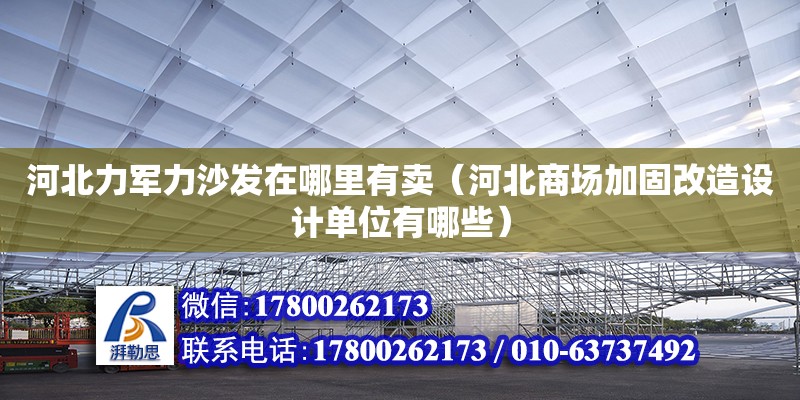 河北力军力沙发在哪里有卖（河北商场加固改造设计单位有哪些）

湃勒思

微信：17800262173

联系电话：17800262173 / 010-63737492